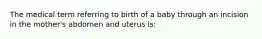 The medical term referring to birth of a baby through an incision in the mother's abdomen and uterus is: